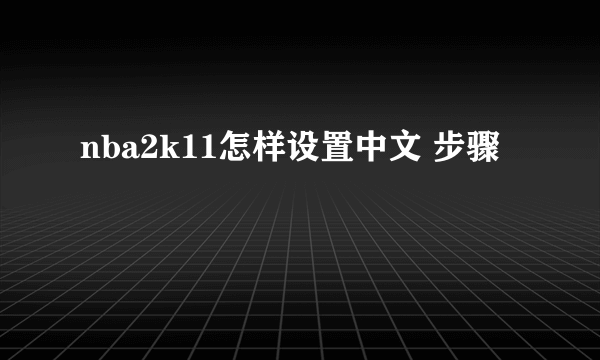 nba2k11怎样设置中文 步骤